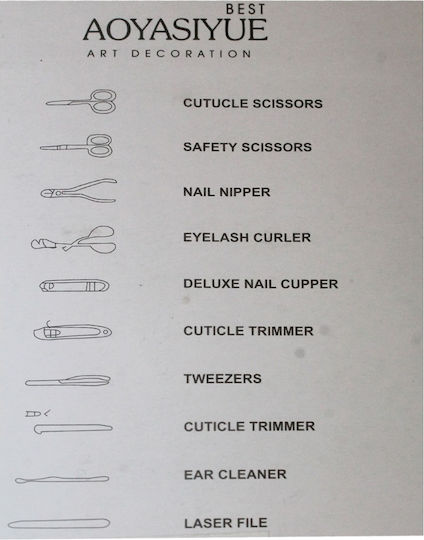 BEST
AOYASIYUE
ART DECORATION

CUTUCLE SCISSORS

SAFETY SCISSORS

NAIL NIPPER

EYELASH CURLER

DELUXE NAIL CUPPER

CUTICLE TRIMMER

TWEEZERS

CUTICLE TRIMMER

EAR CLEANER

LASER FILE